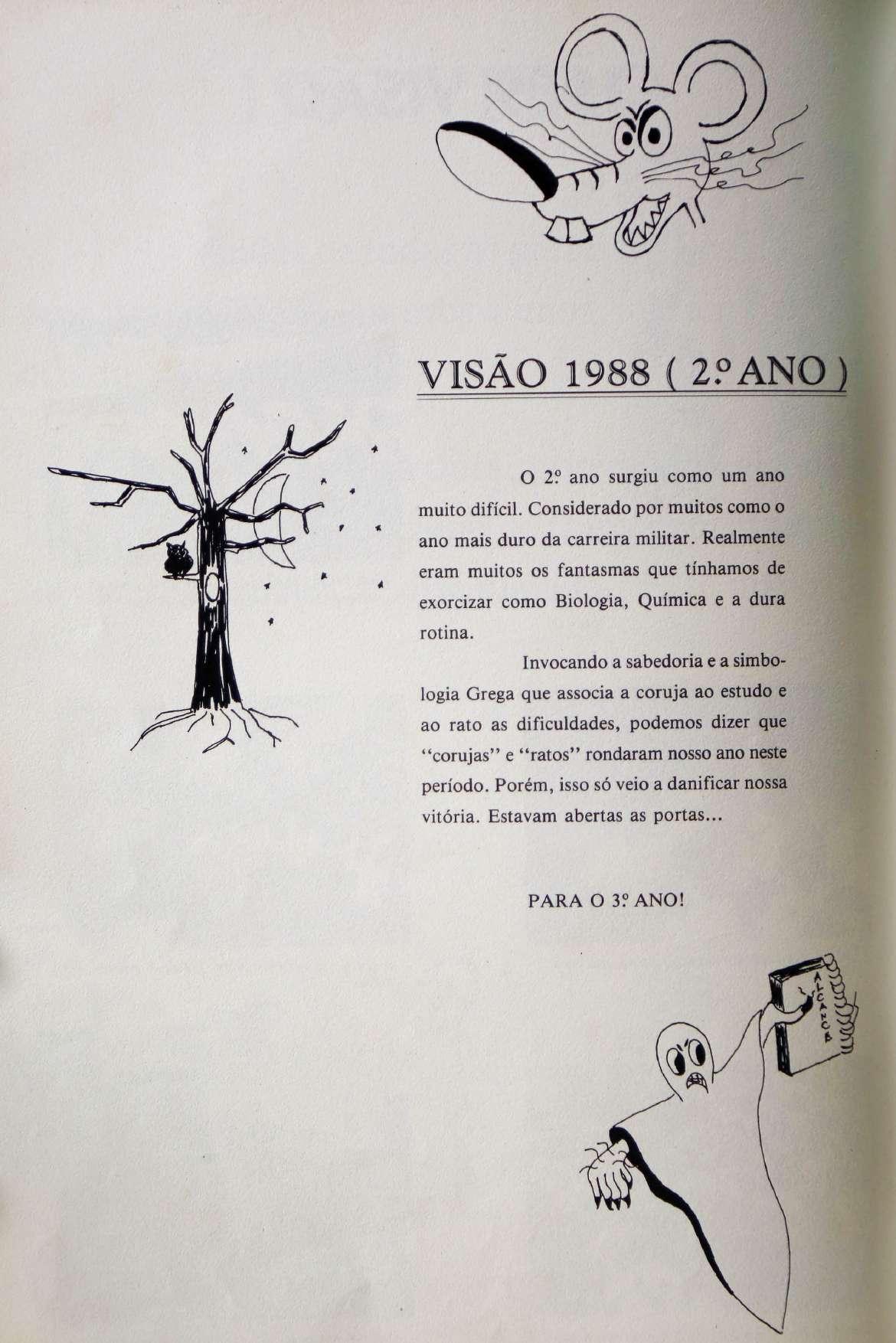 VISÃO 1988 ( 2.º ANO )

O 2.º ano surgiu como um ano muito difícil. Considerado por muitos como o ano mais duro da carreira militar. Realmente eram muitos os fantasmas que tínhamos de exorcizar como Biologia, Química e a dura rotina.

Invocando a sabedoria e a simbologia Grega que associa a coruja ao estudo e ao rato as dificuldades, podemos dizer que "corujas" e "ratos" rondaram nosso ano neste período. Porém, isso só veio a danificar nossa vitória. Estavam abertas as portas...

PARA O 3.º ANO!

ALCANCE